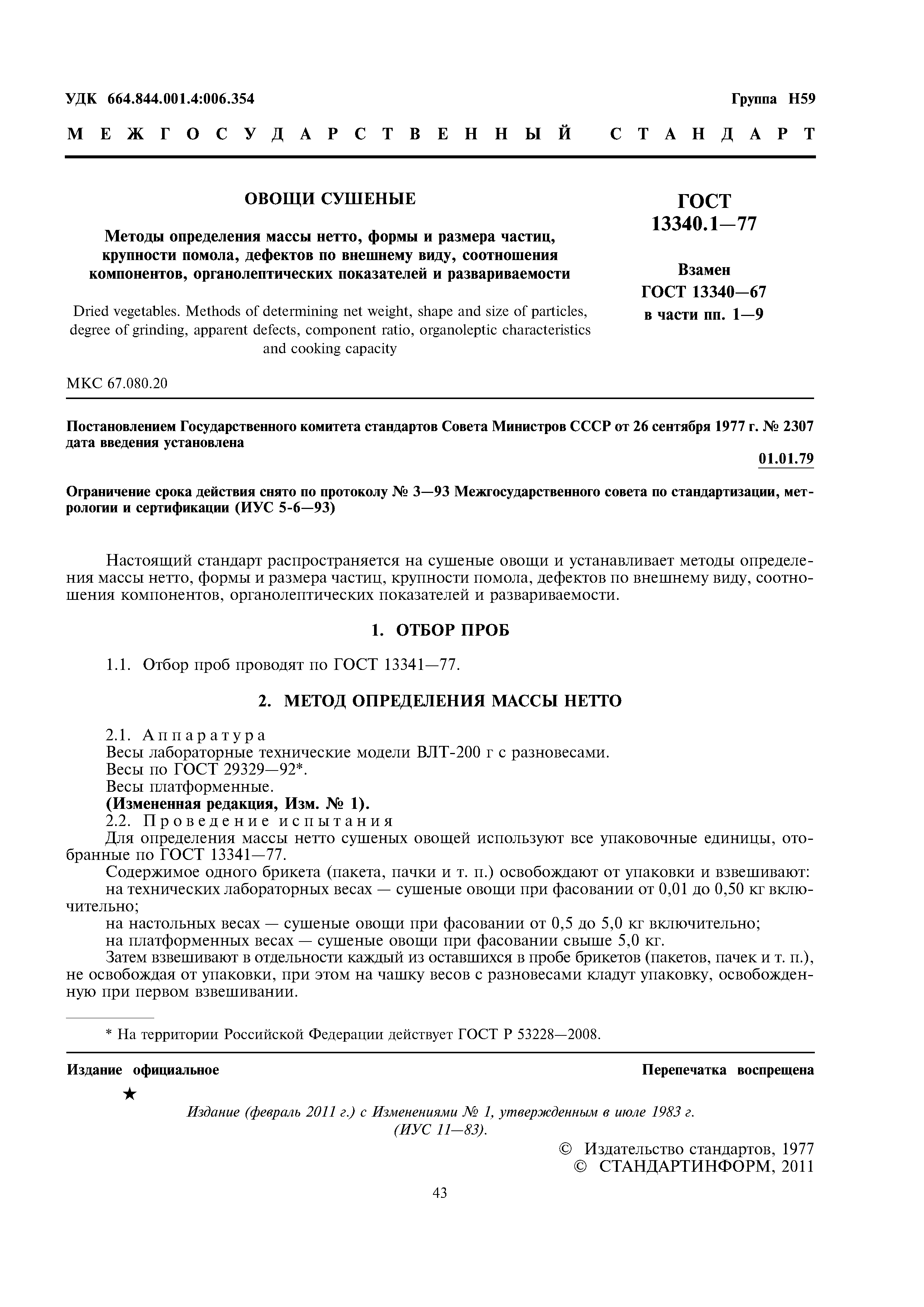 УДК 664.844.001.4:006.354

Группа Н59

МЕЖГОСУДАРСТВЕННЫЙ СТАНДАРТ

ОВОЩИ СУШЕНЫЕ

Методы определения массы нетто, формы и размера частиц, крупности помола, дефектов по внешнему виду, соотношения компонентов, органолептических показателей и развариваемости

Dried vegetables. Methods of determining net weight, shape and size of particles, degree of grinding, apparent defects, component ratio, organoleptic characteristics and cooking capacity

ГОСТ 13340.1—77

Взамен ГОСТ 13340—67 в части пп. 1—9

МКС 67.080.20

Постановлением Государственного комитета стандартов Совета Министров СССР от 26 сентября 1977 г. № 2307 дата введения установлена

01.01.79

Ограничение срока действия снято по протоколу № 3—93 Межгосударственного совета по стандартизации, метрологии и сертификации (ИУС 5-6—93)

Настоящий стандарт распространяется на сушеные овощи и устанавливает методы определения массы нетто, формы и размера частиц, крупности помола, дефектов по внешнему виду, соотношения компонентов, органолептических показателей и развариваемости.

1. ОТБОР ПРОБ

1.1. Отбор проб проводят по ГОСТ 13341—77.

2. МЕТОД ОПРЕДЕЛЕНИЯ МАССЫ НЕТТО

2.1. Аппаратура
Весы лабораторные технические модели ВЛТ-200 г с разновесами.
Весы по ГОСТ 29329—92*.
Весы платформенные.
(Измененная редакция, Изм. № 1).
2.2. Проведение испытания
Для определения массы нетто сушеных овощей используют все упаковочные единицы, отобранные по ГОСТ 13341—77.
Содержимое одного брикета (пакета, пачки и т. п.) освобождают от упаковки и взвешивают:
на технических лабораторных весах — сушеные овощи при фасовании от 0,01 до 0,50 кг включительно;
на настольных весах — сушеные овощи при фасовании от 0,5 до 5,0 кг включительно;
на платформенных весах — сушеные овощи при фасовании свыше 5,0 кг.
Затем взвешивают в отдельности каждый из оставшихся в пробе брикетов (пакетов, пачек и т. п.), не освобождая от упаковки, при этом на чашку весов с разновесами кладут упаковку, освобожденную при первом взвешивании.

* На территории Российской Федерации действует ГОСТ Р 53228—2008.

Издание официальное

Перепечатка воспрещена

★

Издание (февраль 2011 г.) с Изменениями № 1, утвержденным в июле 1983 г. (ИУС 11—83).

© Издательство стандартов, 1977
© СТАНДАРТИНФОРМ, 2011

43